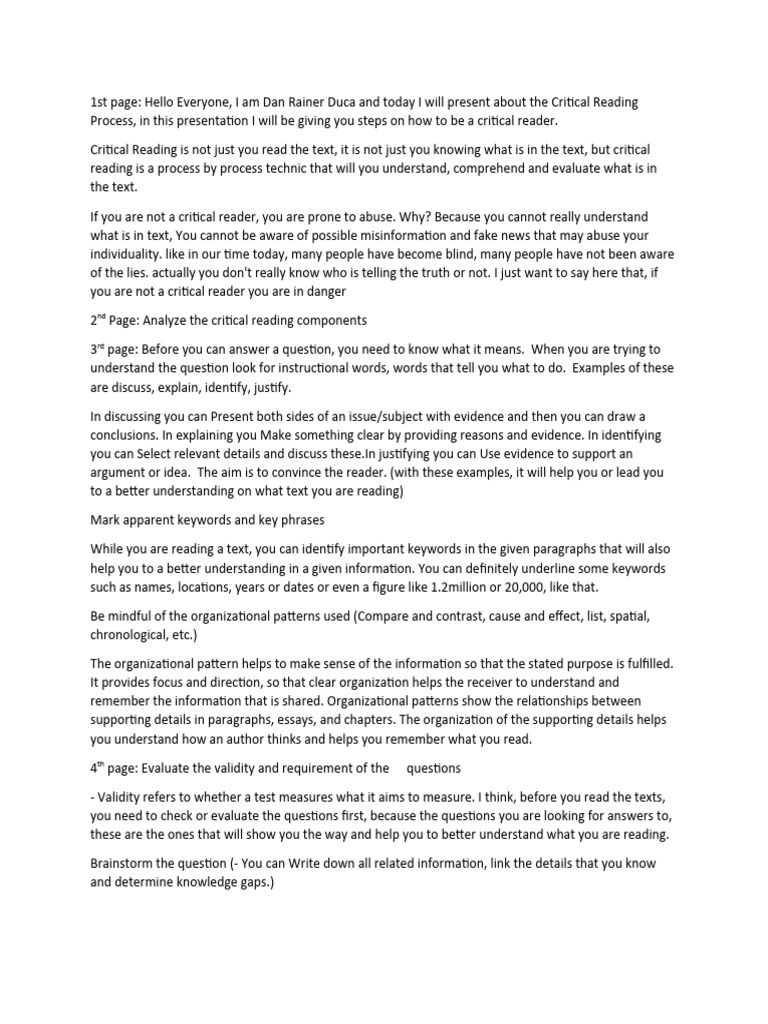 1st page: Hello Everyone, I am Dan Rainer Duca and today I will present about the Critical Reading Process, in this presentation I will be giving you steps on how to be a critical reader.

Critical Reading is not just you read the text, it is not just you knowing what is in the text, but critical reading is a process by process technic that will you understand, comprehend and evaluate what is in the text.

If you are not a critical reader, you are prone to abuse. Why? Because you cannot really understand what is in text, You cannot be aware of possible misinformation and fake news that may abuse your individuality. like in our time today, many people have become blind, many people have not been aware of the lies. actually you don't really know who is telling the truth or not. I just want to say here that, if you are not a critical reader you are in danger

2$^{nd}$ Page: Analyze the critical reading components

3$^{rd}$ page: Before you can answer a question, you need to know what it means. When you are trying to understand the question look for instructional words, words that tell you what to do. Examples of these are discuss, explain, identify, justify.

In discussing you can Present both sides of an issue/subject with evidence and then you can draw a conclusions. In explaining you Make something clear by providing reasons and evidence. In identifying you can Select relevant details and discuss these.In justifying you can Use evidence to support an argument or idea. The aim is to convince the reader. (with these examples, it will help you or lead you to a better understanding on what text you are reading)

Mark apparent keywords and key phrases

While you are reading a text, you can identify important keywords in the given paragraphs that will also help you to a better understanding in a given information. You can definitely underline some keywords such as names, locations, years or dates or even a figure like 1.2million or 20,000, like that.

Be mindful of the organizational patterns used (Compare and contrast, cause and effect, list, spatial, chronological, etc.)

The organizational pattern helps to make sense of the information so that the stated purpose is fulfilled. It provides focus and direction, so that clear organization helps the receiver to understand and remember the information that is shared. Organizational patterns show the relationships between supporting details in paragraphs, essays, and chapters. The organization of the supporting details helps you understand how an author thinks and helps you remember what you read.

4$^{th}$ page: Evaluate the validity and requirement of the questions

- Validity refers to whether a test measures what it aims to measure. I think, before you read the texts, you need to check or evaluate the questions first, because the questions you are looking for answers to, these are the ones that will show you the way and help you to better understand what you are reading.

Brainstorm the question (- You can Write down all related information, link the details that you know and determine knowledge gaps.)